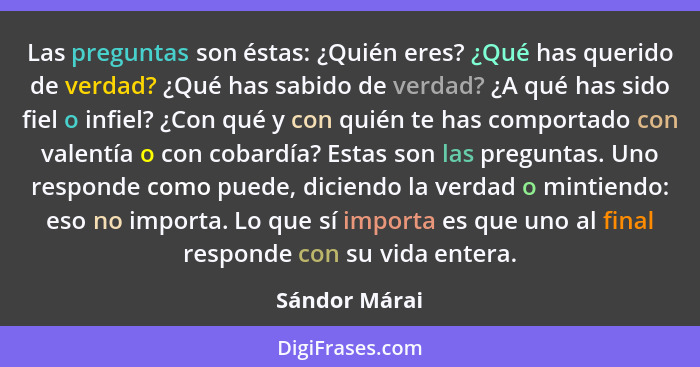 Las preguntas son éstas: ¿Quién eres? ¿Qué has querido de verdad? ¿Qué has sabido de verdad? ¿A qué has sido fiel o infiel? ¿Con qué y con quién te has comportado con valentía o con cobardía? Estas son las preguntas. Uno responde como puede, diciendo la verdad o mintiendo: eso no importa. Lo que sí importa es que uno al final responde con su vida entera.

Sándor Márai

DigiFrases.com